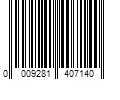 0 009281 407140